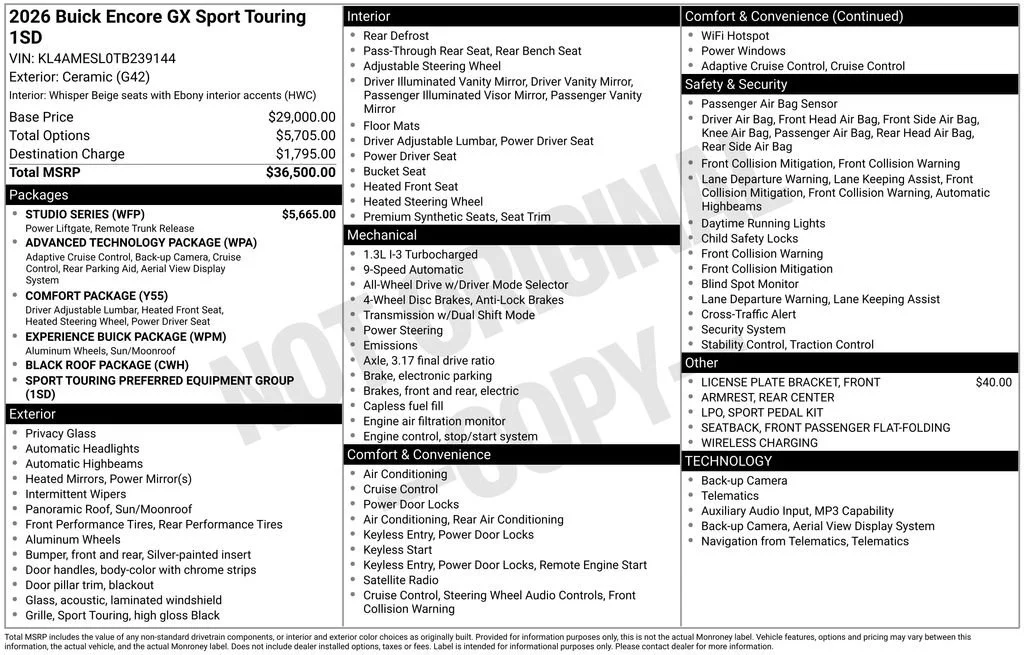 2026 Buick Encore GX Sport Touring 1SD

VIN: KL4AMESL0TB239144

Exterior: Ceramic (G42)

Interior: Whisper Beige seats with Ebony interior accents (HWC)

Base Price $29,000.00
Total Options $5,705.00
Destination Charge $1,795.00
Total MSRP $36,500.00

Packages

• STUDIO SERIES (WFP) $5,665.00
Power Liftgate, Remote Trunk Release
• ADVANCED TECHNOLOGY PACKAGE (WPA)
Adaptive Cruise Control, Back-up Camera, Cruise Control, Rear Parking Aid, Aerial View Display System
• COMFORT PACKAGE (Y55)
Driver Adjustable Lumbar, Heated Front Seat, Heated Steering Wheel, Power Driver Seat
• EXPERIENCE BUICK PACKAGE (WPM)
Aluminum Wheels, Sun/Moonroof
• BLACK ROOF PACKAGE (CWH)
• SPORT TOURING PREFERRED EQUIPMENT GROUP (1SD)

Exterior

• Privacy Glass
• Automatic Headlights
• Automatic Highbeams
• Heated Mirrors, Power Mirror(s)
• Intermittent Wipers
• Panoramic Roof, Sun/Moonroof
• Front Performance Tires, Rear Performance Tires
• Aluminum Wheels
• Bumper, front and rear, Silver-painted insert
• Door handles, body-color with chrome strips
• Door pillar trim, blackout
• Glass, acoustic, laminated windshield
• Grille, Sport Touring, high gloss Black

Interior

• Rear Defrost
• Pass-Through Rear Seat, Rear Bench Seat
• Adjustable Steering Wheel
• Driver Illuminated Vanity Mirror, Driver Vanity Mirror, Passenger Illuminated Visor Mirror, Passenger Vanity Mirror
• Floor Mats
• Driver Adjustable Lumbar, Power Driver Seat
• Power Driver Seat
• Bucket Seat
• Heated Front Seat
• Heated Steering Wheel
• Premium Synthetic Seats, Seat Trim

Mechanical

• 1.3L I-3 Turbocharged
• 9-Speed Automatic
• All-Wheel Drive w/Driver Mode Selector
• 4-Wheel Disc Brakes, Anti-Lock Brakes
• Transmission w/Dual Shift Mode
• Power Steering
• Emissions
• Axle, 3.17 final drive ratio
• Brake, electronic parking
• Brakes, front and rear, electric
• Capless fuel fill
• Engine air filtration monitor
• Engine control, stop/start system

Comfort & Convenience

• Air Conditioning
• Cruise Control
• Power Door Locks
• Air Conditioning, Rear Air Conditioning
• Keyless Entry, Power Door Locks
• Keyless Start
• Keyless Entry, Power Door Locks, Remote Engine Start
• Satellite Radio
• Cruise Control, Steering Wheel Audio Controls, Front Collision Warning

Comfort & Convenience (Continued)

• WiFi Hotspot
• Power Windows
• Adaptive Cruise Control, Cruise Control

Safety & Security

• Passenger Air Bag Sensor
• Driver Air Bag, Front Head Air Bag, Front Side Air Bag, Knee Air Bag, Passenger Air Bag, Rear Head Air Bag, Rear Side Air Bag
• Front Collision Mitigation, Front Collision Warning
• Lane Departure Warning, Lane Keeping Assist, Front Collision Mitigation, Front Collision Warning, Automatic Highbeams
• Daytime Running Lights
• Child Safety Locks
• Front Collision Warning
• Front Collision Mitigation
• Blind Spot Monitor
• Lane Departure Warning, Lane Keeping Assist
• Cross-Traffic Alert
• Security System
• Stability Control, Traction Control

Other

• LICENSE PLATE BRACKET, FRONT $40.00
• ARMREST, REAR CENTER
• LPO, SPORT PEDAL KIT
• SEATBACK, FRONT PASSENGER FLAT-FOLDING
• WIRELESS CHARGING

TECHNOLOGY

• Back-up Camera
• Telematics
• Auxiliary Audio Input, MP3 Capability
• Back-up Camera, Aerial View Display System
• Navigation from Telematics, Telematics

Total MSRP includes the value of any non-standard drivetrain components, or interior and exterior color choices as originally built. Provided for information purposes only, this is not the actual Monroney label. Vehicle features, options and pricing may vary between this information, the actual vehicle, and the actual Monroney label. Does not include dealer installed options, taxes or fees. Label is intended for informational purposes only. Please contact dealer for more information.

NOT ORIGINAL COPY